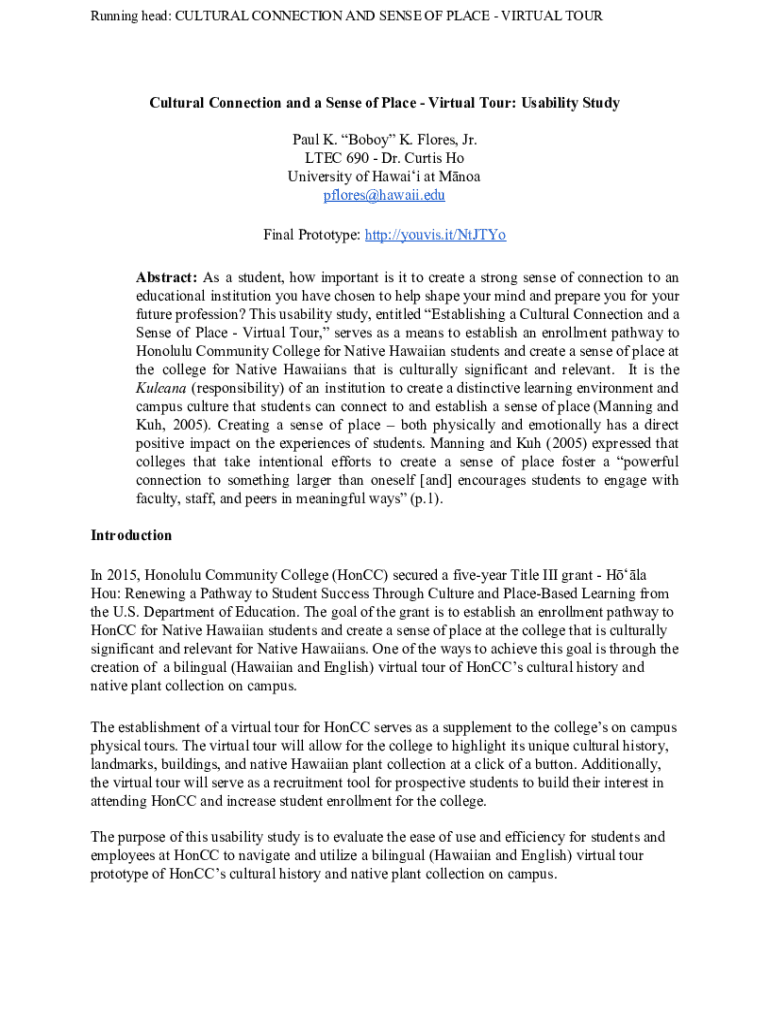 Running head: CULTURAL CONNECTION AND SENSE OF PLACE - VIRTUAL TOUR

Cultural Connection and a Sense of Place - Virtual Tour: Usability Study

Paul K. “Boboy” K. Flores, Jr.
LTEC 690 - Dr. Curtis Ho
University of Hawaiʻi at Mānoa
pflores@hawaii.edu

Final Prototype: http://youvis.it/NtJTYo

Abstract: As a student, how important is it to create a strong sense of connection to an educational institution you have chosen to help shape your mind and prepare you for your future profession? This usability study, entitled “Establishing a Cultural Connection and a Sense of Place - Virtual Tour,” serves as a means to establish an enrollment pathway to Honolulu Community College for Native Hawaiian students and create a sense of place at the college for Native Hawaiians that is culturally significant and relevant. It is the Kuleana (responsibility) of an institution to create a distinctive learning environment and campus culture that students can connect to and establish a sense of place (Manning and Kuh, 2005). Creating a sense of place – both physically and emotionally has a direct positive impact on the experiences of students. Manning and Kuh (2005) expressed that colleges that take intentional efforts to create a sense of place foster a “powerful connection to something larger than oneself [and] encourages students to engage with faculty, staff, and peers in meaningful ways” (p.1).

Introduction

In 2015, Honolulu Community College (HonCC) secured a five-year Title III grant - Hōʻāla Hou: Renewing a Pathway to Student Success Through Culture and Place-Based Learning from the U.S. Department of Education. The goal of the grant is to establish an enrollment pathway to HonCC for Native Hawaiian students and create a sense of place at the college that is culturally significant and relevant for Native Hawaiians. One of the ways to achieve this goal is through the creation of a bilingual (Hawaiian and English) virtual tour of HonCC’s cultural history and native plant collection on campus.

The establishment of a virtual tour for HonCC serves as a supplement to the college’s on campus physical tours. The virtual tour will allow for the college to highlight its unique cultural history, landmarks, buildings, and native Hawaiian plant collection at a click of a button. Additionally, the virtual tour will serve as a recruitment tool for prospective students to build their interest in attending HonCC and increase student enrollment for the college.

The purpose of this usability study is to evaluate the ease of use and efficiency for students and employees at HonCC to navigate and utilize a bilingual (Hawaiian and English) virtual tour prototype of HonCC’s cultural history and native plant collection on campus.